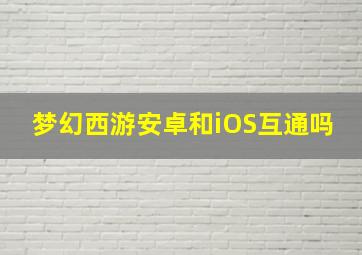 梦幻西游安卓和iOS互通吗